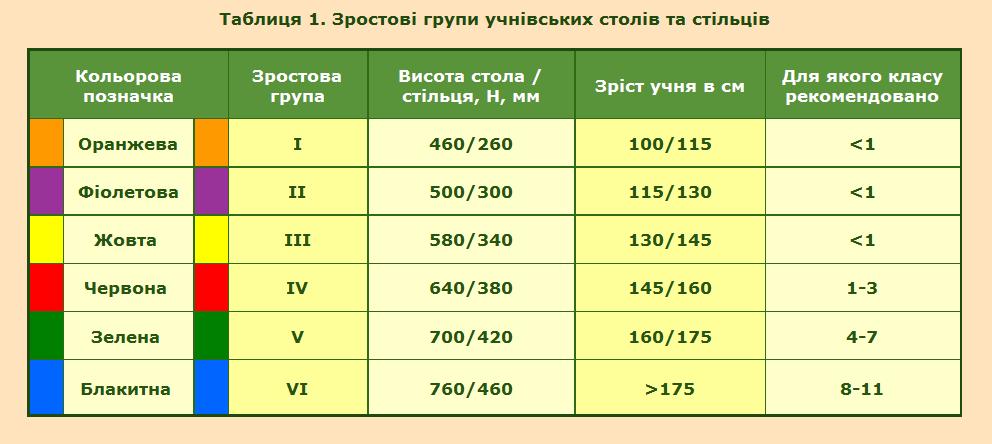 Таблиця 1. Зростові групи учнівських столів та стільців

| Кольорова позначка | Зростова група | Висота стола / стільця, Н, мм | Зріст учня в см | Для якого класу рекомендовано |
|---|---|---|---|---|
| Оранжева | I | 460/260 | 100/115 | <1 |
| Фіолетова | II | 500/300 | 115/130 | <1 |
| Жовта | III | 580/340 | 130/145 | <1 |
| Червона | IV | 640/380 | 145/160 | 1-3 |
| Зелена | V | 700/420 | 160/175 | 4-7 |
| Блакитна | VI | 760/460 | >175 | 8-11 |